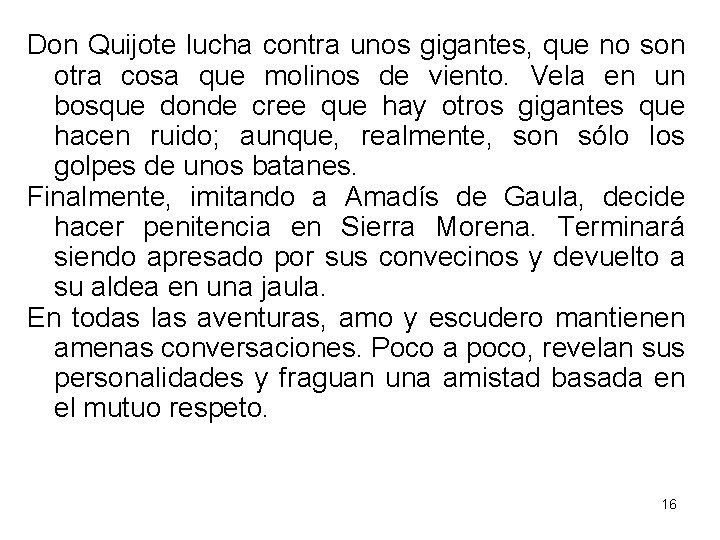 Don Quijote lucha contra unos gigantes, que no son otra cosa que molinos de viento. Vela en un bosque donde cree que hay otros gigantes que hacen ruido; aunque, realmente, son sólo los golpes de unos batanes.

Finalmente, imitando a Amadís de Gaula, decide hacer penitencia en Sierra Morena. Terminará siendo apresado por sus convecinos y devuelto a su aldea en una jaula.

En todas las aventuras, amo y escudero mantienen amenas conversaciones. Poco a poco, revelan sus personalidades y fraguan una amistad basada en el mutuo respeto.

16